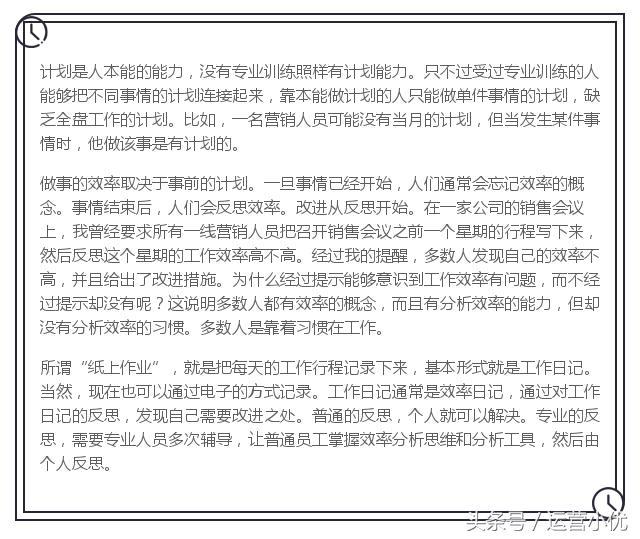 计划是人本能的能力，没有专业训练照样有计划能力。只不过受过专业训练的人能够把不同事情的计划连接起来，靠本能做计划的人只能做单件事情的计划，缺乏全盘工作的计划。比如，一名营销人员可能没有当月的计划，但当发生某件事情时，他做该事是有计划的。

做事的效率取决于事前的计划。一旦事情已经开始，人们通常会忘记效率的概念。事情结束后，人们会反思效率。改进从反思开始。在一家公司的销售会议上，我曾经要求所有一线营销人员把召开销售会议之前一个星期的行程写下来，然后反思这个星期的工作效率高不高。经过我的提醒，多数人发现自己的效率不高，并且给出了改进措施。为什么经过提示能够意识到工作效率有问题，而不经过提示却没有呢？这说明多数人都有效率的概念，而且有分析效率的能力，但却没有分析效率的习惯。多数人是靠着习惯在工作。

所谓“纸上作业”，就是把每天的工作行程记录下来，基本形式就是工作日记。当然，现在也可以通过电子的方式记录。工作日记通常是效率日记，通过对工作日记的反思，发现自己需要改进之处。普通的反思，个人就可以解决。专业的反思，需要专业人员多次辅导，让普通员工掌握效率分析思维和分析工具，然后由个人反思。

头条号 / 运营小优